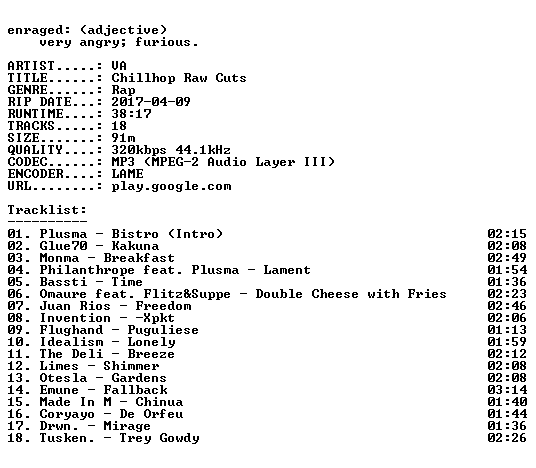 enraged: (adjective)
very angry; furious.

ARTIST.....: VA
TITLE......: Chillhop Raw Cuts
GENRE......: Rap
RIP DATE...: 2017-04-09
RUNTIME....: 38:17
TRACKS.....: 18
SIZE.......: 91m
QUALITY....: 320kbps 44.1kHz
CODEC......: MP3 (MPEG-2 Audio Layer III)
ENCODER....: LAME
URL........: play.google.com

Tracklist:
----------
01. Plusma - Bistro (Intro) 02:15
02. Glue70 - Kakuna 02:08
03. Monma - Breakfast 02:49
04. Philanthrope feat. Plusma - Lament 01:54
05. Bassti - Time 01:36
06. Omaure feat. Flitz&Suppe - Double Cheese with Fries 02:23
07. Juan Rios - Freedom 02:46
08. Invention - -Xpkt 02:06
09. Flughand - Puguliese 01:13
10. Idealism - Lonely 01:59
11. The Deli - Breeze 02:12
12. Limes - Shimmer 02:08
13. Otesla - Gardens 02:08
14. Emune - Fallback 03:14
15. Made In M - Chinua 01:40
16. Coryayo - De Orfeu 01:44
17. Drwn. - Mirage 01:36
18. Tusken. - Trey Gowdy 02:26